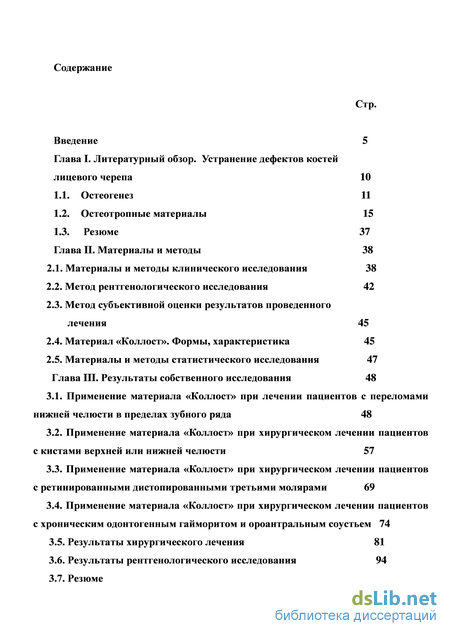 Содержание

Стр.

Введение 5

Глава I. Литературный обзор. Устранение дефектов костей лицевого черепа 10

1.1. Остеогенез 11

1.2. Остеотропные материалы 15

1.3. Резюме 37

Глава II. Материалы и методы 38

2.1. Материалы и методы клинического исследования 38

2.2. Метод рентгенологического исследования 42

2.3. Метод субъективной оценки результатов проведенного лечения 45

2.4. Материал «Коллост». Формы, характеристика 45

2.5. Материалы и методы статистического исследования 47

Глава III. Результаты собственного исследования 48

3.1. Применение материала «Коллост» при лечении пациентов с переломами нижней челюсти в пределах зубного ряда 48

3.2. Применение материала «Коллост» при хирургическом лечении пациентов с кистами верхней или нижней челюсти 57

3.3. Применение материала «Коллост» при хирургическом лечении пациентов с ретинированными дистопированными третьими молярами 69

3.4. Применение материала «Коллост» при хирургическом лечении пациентов с хроническим одонтогенным гайморитом и ороантральным соустьем 74

3.5. Результаты хирургического лечения 81

3.6. Результаты рентгенологического исследования 94

3.7. Резюме

dsLib.net
библиотека диссертаций